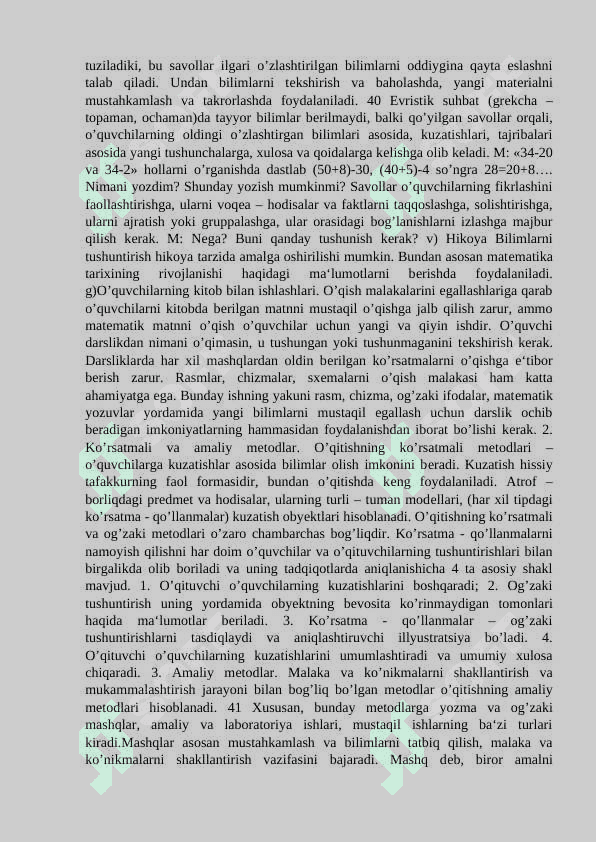 tuziladiki, bu savollar ilgari o’zlashtirilgan bilimlarni oddiygina qayta eslashni talab qiladi. Undan bilimlarni tekshirish va baholashda, yangi materialni mustahkamlash va takrorlashda foydalaniladi. 40 Evristik suhbat (grekcha – topaman, ochaman)da tayyor bilimlar berilmaydi, balki qo’yilgan savollar orqali, o’quvchilarning oldingi o’zlashtirgan bilimlari asosida, kuzatishlari, tajribalari asosida yangi tushunchalarga, xulosa va qoidalarga kelishga olib keladi. M: «34-20 va 34-2» hollarni o’rganishda dastlab (50+8)-30, (40+5)-4 so’ngra 28=20+8…. Nimani yozdim? Shunday yozish mumkinmi? Savollar o’quvchilarning fikrlashini faollashtirishga, ularni voqea – hodisalar va faktlarni taqqoslashga, solishtirishga, ularni ajratish yoki gruppalashga, ular orasidagi bog’lanishlarni izlashga majbur qilish kerak. M: Nega? Buni qanday tushunish kerak? v) Hikoya Bilimlarni tushuntirish hikoya tarzida amalga oshirilishi mumkin. Bundan asosan matematika tarixining rivojlanishi haqidagi ma‘lumotlarni berishda foydalaniladi. g)O’quvchilarning kitob bilan ishlashlari. O’qish malakalarini egallashlariga qarab o’quvchilarni kitobda berilgan matnni mustaqil o’qishga jalb qilish zarur, ammo matematik matnni o’qish o’quvchilar uchun yangi va qiyin ishdir. O’quvchi darslikdan nimani o’qimasin, u tushungan yoki tushunmaganini tekshirish kerak. Darsliklarda har xil mashqlardan oldin berilgan ko’rsatmalarni o’qishga e‘tibor berish zarur. Rasmlar, chizmalar, sxemalarni o’qish malakasi ham katta ahamiyatga ega. Bunday ishning yakuni rasm, chizma, og’zaki ifodalar, matematik yozuvlar yordamida yangi bilimlarni mustaqil egallash uchun darslik ochib beradigan imkoniyatlarning hammasidan foydalanishdan iborat bo’lishi kerak. 2. Ko’rsatmali va amaliy metodlar. O’qitishning ko’rsatmali metodlari – o’quvchilarga kuzatishlar asosida bilimlar olish imkonini beradi. Kuzatish hissiy tafakkurning faol formasidir, bundan o’qitishda keng foydalaniladi. Atrof – borliqdagi predmet va hodisalar, ularning turli – tuman modellari, (har xil tipdagi ko’rsatma - qo’llanmalar) kuzatish obyektlari hisoblanadi. O’qitishning ko’rsatmali va og’zaki metodlari o’zaro chambarchas bog’liqdir. Ko’rsatma - qo’llanmalarni namoyish qilishni har doim o’quvchilar va o’qituvchilarning tushuntirishlari bilan birgalikda olib boriladi va uning tadqiqotlarda aniqlanishicha 4 ta asosiy shakl mavjud. 1. O’qituvchi o’quvchilarning kuzatishlarini boshqaradi; 2. Og’zaki tushuntirish uning yordamida obyektning bevosita ko’rinmaydigan tomonlari haqida ma‘lumotlar beriladi. 3. Ko’rsatma - qo’llanmalar – og’zaki tushuntirishlarni tasdiqlaydi va aniqlashtiruvchi illyustratsiya bo’ladi. 4. O’qituvchi o’quvchilarning kuzatishlarini umumlashtiradi va umumiy xulosa chiqaradi. 3. Amaliy metodlar. Malaka va ko’nikmalarni shakllantirish va mukammalashtirish jarayoni bilan bog’liq bo’lgan metodlar o’qitishning amaliy metodlari hisoblanadi. 41 Xususan, bunday metodlarga yozma va og’zaki mashqlar, amaliy va laboratoriya ishlari, mustaqil ishlarning ba‘zi turlari kiradi.Mashqlar asosan mustahkamlash va bilimlarni tatbiq qilish, malaka va ko’nikmalarni shakllantirish vazifasini bajaradi. Mashq deb, biror amalni